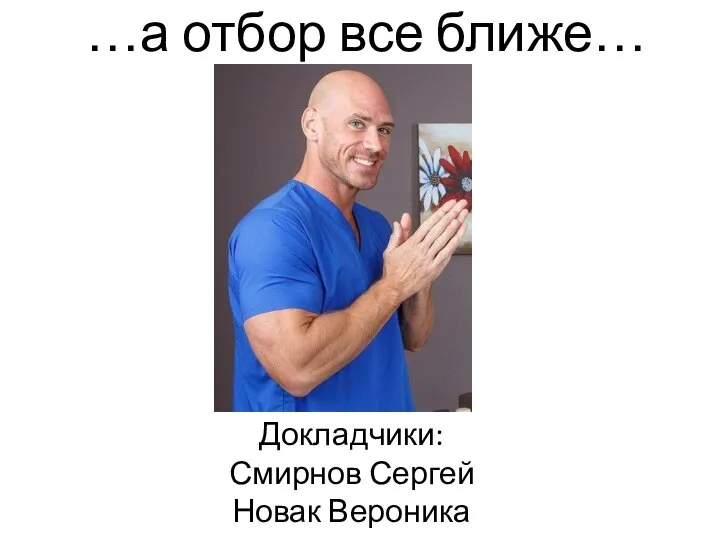 …а отбор все ближе…

Докладчики:
Смирнов Сергей
Новак Вероника